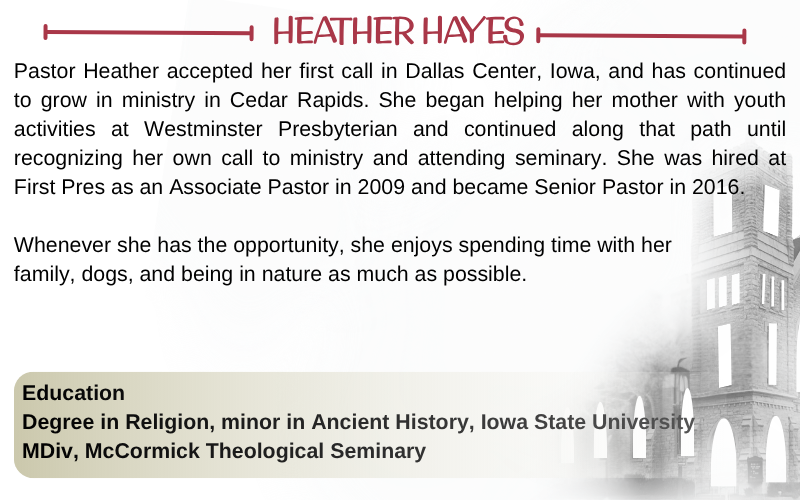 HEATHER HAYES

Pastor Heather accepted her first call in Dallas Center, Iowa, and has continued to grow in ministry in Cedar Rapids. She began helping her mother with youth activities at Westminster Presbyterian and continued along that path until recognizing her own call to ministry and attending seminary. She was hired at First Pres as an Associate Pastor in 2009 and became Senior Pastor in 2016.

Whenever she has the opportunity, she enjoys spending time with her family, dogs, and being in nature as much as possible.

Education
Degree in Religion, minor in Ancient History, Iowa State University
MDiv, McCormick Theological Seminary